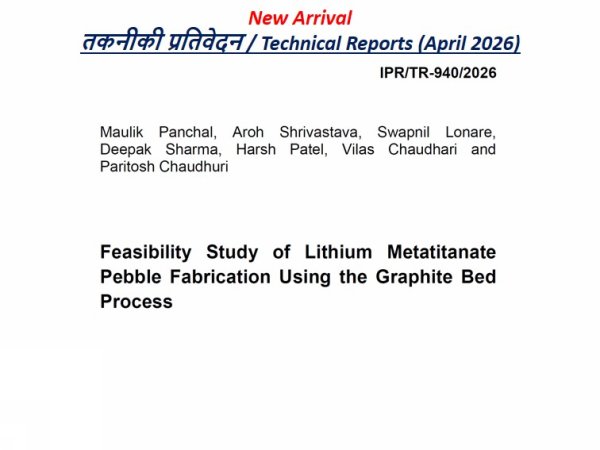 New Arrival
तकनीकी प्रतिवेदन / Technical Reports (April 2026)

IPR/TR-940/2026

Maulik Panchal, Aroh Shrivastava, Swapnil Lonare, Deepak Sharma, Harsh Patel, Vilas Chaudhari and Paritosh Chaudhuri

Feasibility Study of Lithium Metatitanate Pebble Fabrication Using the Graphite Bed Process